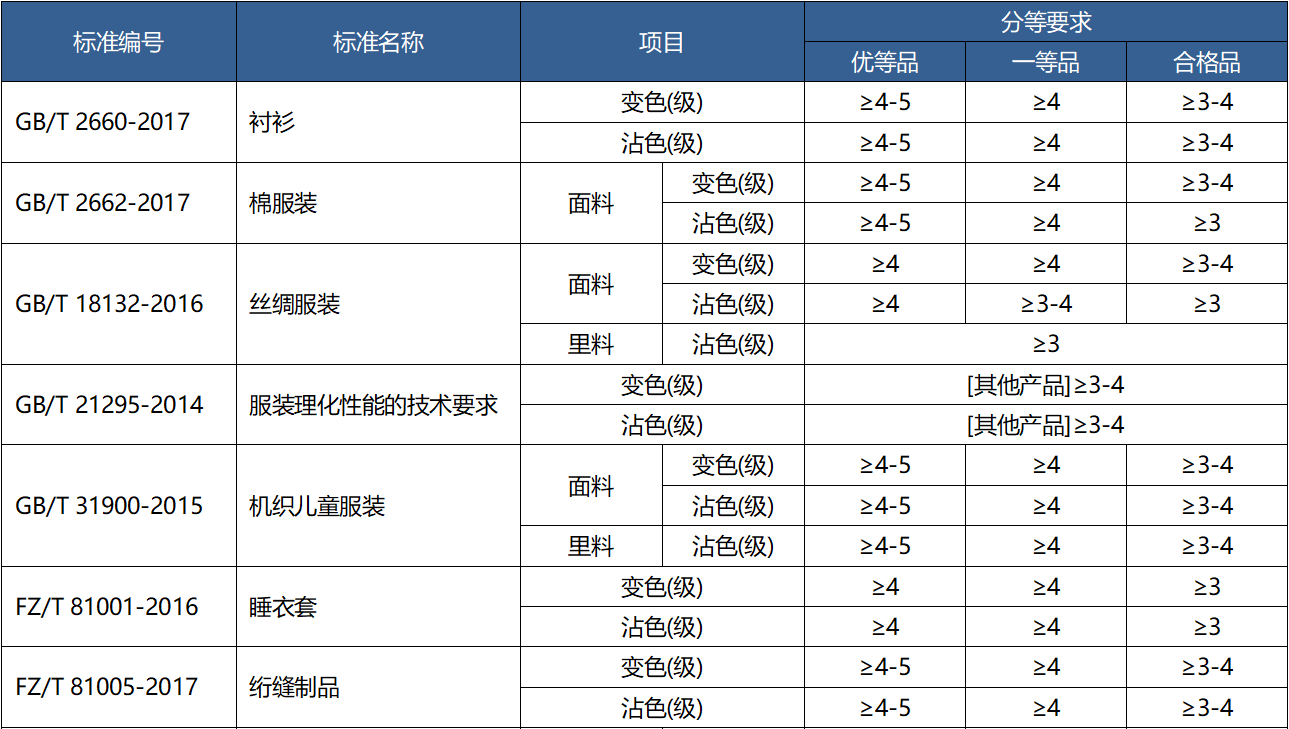 | 标准编号 | 标准名称 | 项目 | | 分等要求 | | |
|---|---|---|---|---|---|---|
| | | | | 优等品 | 一等品 | 合格品 |
| GB/T 2660-2017 | 衬衫 | 变色(级) | | ≥4-5 | ≥4 | ≥3-4 |
| | | 沾色(级) | | ≥4-5 | ≥4 | ≥3-4 |
| GB/T 2662-2017 | 棉服装 | 面料 | 变色(级) | ≥4-5 | ≥4 | ≥3-4 |
| | | | 沾色(级) | ≥4-5 | ≥4 | ≥3 |
| GB/T 18132-2016 | 丝绸服装 | 面料 | 变色(级) | ≥4 | ≥4 | ≥3-4 |
| | | | 沾色(级) | ≥4 | ≥3-4 | ≥3 |
| | | 里料 | 沾色(级) | ≥3 | | |
| GB/T 21295-2014 | 服装理化性能的技术要求 | 变色(级) | | [其他产品]≥3-4 | | |
| | | 沾色(级) | | [其他产品]≥3-4 | | |
| GB/T 31900-2015 | 机织儿童服装 | 面料 | 变色(级) | ≥4-5 | ≥4 | ≥3-4 |
| | | | 沾色(级) | ≥4-5 | ≥4 | ≥3-4 |
| | | 里料 | 沾色(级) | ≥4-5 | ≥4 | ≥3-4 |
| FZ/T 81001-2016 | 睡衣套 | 变色(级) | | ≥4 | ≥4 | ≥3 |
| | | 沾色(级) | | ≥4 | ≥4 | ≥3 |
| FZ/T 81005-2017 | 绗缝制品 | 变色(级) | | ≥4-5 | ≥4 | ≥3-4 |
| | | 沾色(级) | | ≥4-5 | ≥4 | ≥3-4 |